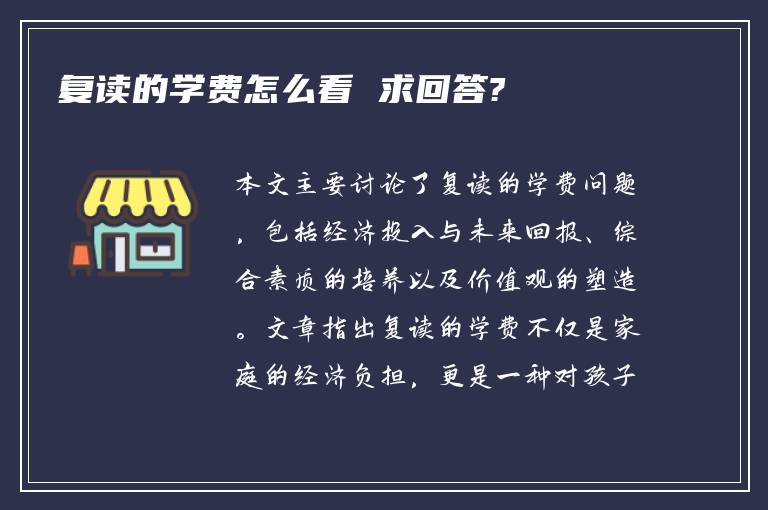 复读的学费怎么看 求回答?

本文主要讨论了复读的学费问题，包括经济投入与未来回报、综合素质的培养以及价值观的塑造。文章指出复读的学费不仅是家庭的经济负担，更是一种对孩子